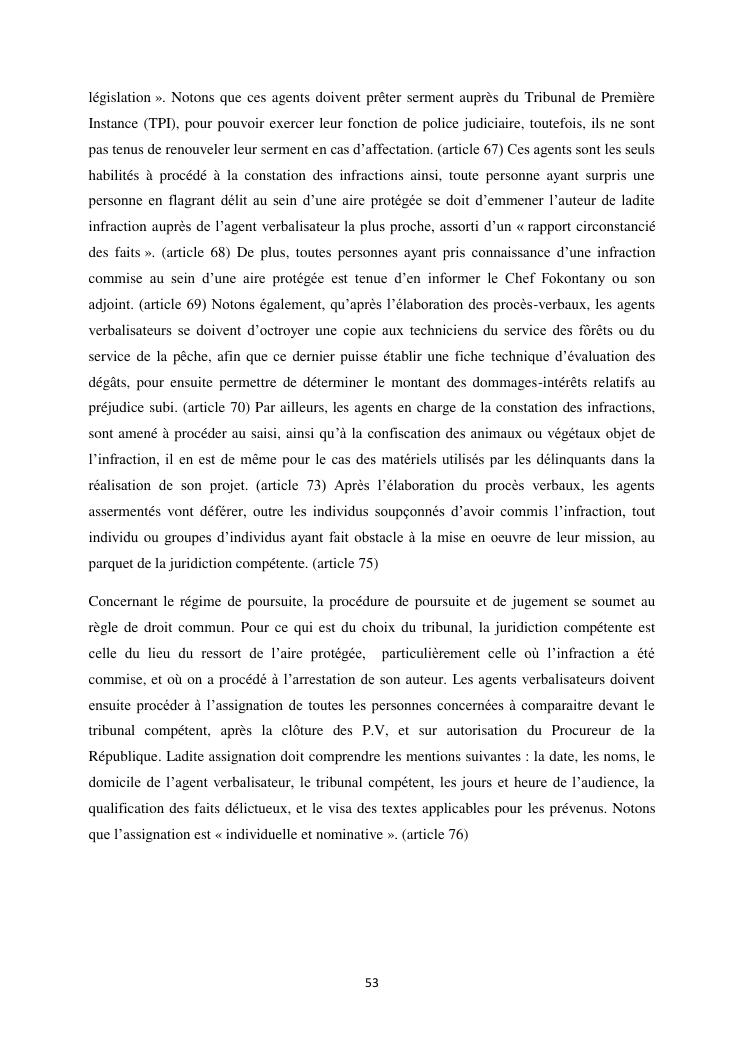 législation ». Notons que ces agents doivent prêter serment auprès du Tribunal de Première Instance (TPI), pour pouvoir exercer leur fonction de police judiciaire, toutefois, ils ne sont pas tenus de renouveler leur serment en cas d'affectation. (article 67) Ces agents sont les seuls habilités à procédé à la constation des infractions ainsi, toute personne ayant surpris une personne en flagrant délit au sein d'une aire protégée se doit d'emmener l'auteur de ladite infraction auprès de l'agent verbalisateur la plus proche, assorti d'un « rapport circonstancié des faits ». (article 68) De plus, toutes personnes ayant pris connaissance d'une infraction commise au sein d'une aire protégée est tenue d'en informer le Chef Fokontany ou son adjoint. (article 69) Notons également, qu'après l'élaboration des procès-verbaux, les agents verbalisateurs se doivent d'octroyer une copie aux techniciens du service des fôrêts ou du service de la pêche, afin que ce dernier puisse établir une fiche technique d'évaluation des dégâts, pour ensuite permettre de déterminer le montant des dommages-intérêts relatifs au préjudice subi. (article 70) Par ailleurs, les agents en charge de la constation des infractions, sont amené à procéder au saisi, ainsi qu'à la confiscation des animaux ou végétaux objet de l'infraction, il en est de même pour le cas des matériels utilisés par les délinquants dans la réalisation de son projet. (article 73) Après l'élaboration du procès verbaux, les agents assermentés vont déférer, outre les individus soupçonnés d'avoir commis l'infraction, tout individu ou groupes d'individus ayant fait obstacle à la mise en oeuvre de leur mission, au parquet de la juridiction compétente. (article 75)

Concernant le régime de poursuite, la procédure de poursuite et de jugement se soumet au règle de droit commun. Pour ce qui est du choix du tribunal, la juridiction compétente est celle du lieu du ressort de l'aire protégée, particulièrement celle où l'infraction a été commise, et où on a procédé à l'arrestation de son auteur. Les agents verbalisateurs doivent ensuite procéder à l'assignation de toutes les personnes concernées à comparaitre devant le tribunal compétent, après la clôture des P.V, et sur autorisation du Procureur de la République. Ladite assignation doit comprendre les mentions suivantes : la date, les noms, le domicile de l'agent verbalisateur, le tribunal compétent, les jours et heure de l'audience, la qualification des faits délictueux, et le visa des textes applicables pour les prévenus. Notons que l'assignation est « individuelle et nominative ». (article 76)

53